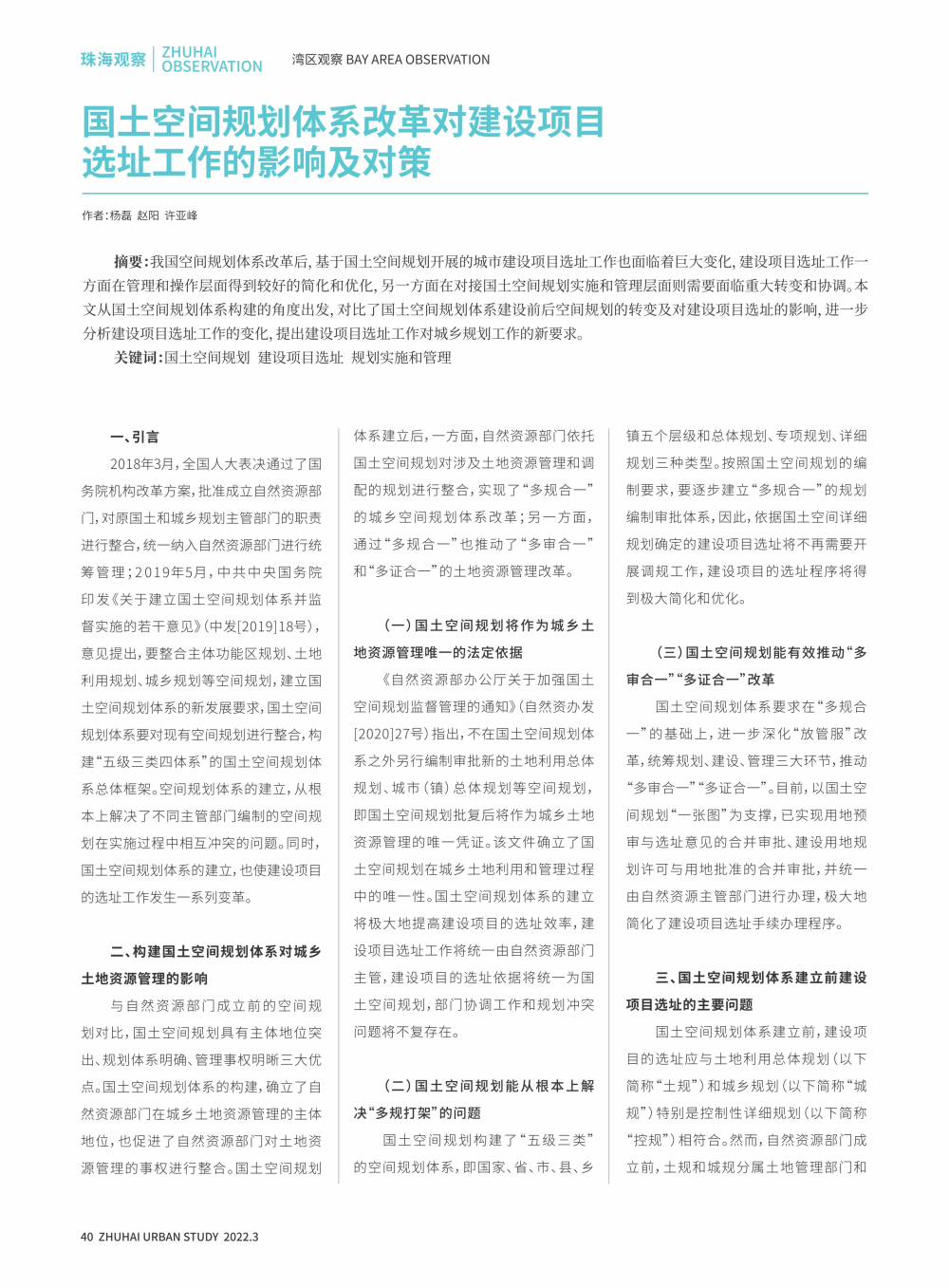 珠海观察 ZHUHAI OBSERVATION 湾区观察 BAY AREA OBSERVATION

国土空间规划体系改革对建设项目选址工作的影响及对策

作者：杨磊 赵阳 许亚峰

摘要：我国空间规划体系改革后，基于国土空间规划开展的城市建设项目选址工作也面临着巨大变化，建设项目选址工作一方面在管理和操作层面得到较好的简化和优化，另一方面在对接国土空间规划实施和管理层面则需要面临重大转变和协调。本文从国土空间规划体系构建的角度出发，对比了国土空间规划体系建设前后空间规划的转变及对建设项目选址的影响，进一步分析建设项目选址工作的变化，提出建设项目选址工作对城乡规划工作的新要求。

关键词：国土空间规划 建设项目选址 规划实施和管理

一、引言

2018年3月，全国人大表决通过了国务院机构改革方案，批准成立自然资源部门，对原国土和城乡规划主管部门的职责进行整合，统一纳入自然资源部门进行统筹管理；2019年5月，中共中央国务院印发《关于建立国土空间规划体系并监督实施的若干意见》（中发[2019]18号），意见提出，要整合主体功能区规划、土地利用规划、城乡规划等空间规划，建立国土空间规划体系的新发展要求，国土空间规划体系要对现有空间规划进行整合，构建“五级三类四体系”的国土空间规划体系总体框架。空间规划体系的建立，从根本上解决了不同主管部门编制的空间规划在实施过程中相互冲突的问题。同时，国土空间规划体系的建立，也使建设项目的选址工作发生一系列变革。

二、构建国土空间规划体系对城乡土地资源管理的影响

与自然资源部门成立前的空间规划对比，国土空间规划具有主体地位突出、规划体系明确、管理事权明晰三大优点。国土空间规划体系的构建，确立了自然资源部门在城乡土地资源管理的主体地位，也促进了自然资源部门对土地资源管理的事权进行整合。国土空间规划体系建立后，一方面，自然资源部门依托国土空间规划对涉及土地资源管理和调配的规划进行整合，实现了“多规合一”的城乡空间规划体系改革；另一方面，通过“多规合一”也推动了“多审合一”和“多证合一”的土地资源管理改革。

（一）国土空间规划将作为城乡土地资源管理唯一的法定依据

《自然资源部办公厅关于加强国土空间规划监督管理的通知》（自然资办发[2020]27号）指出，不在国土空间规划体系之外另行编制审批新的土地利用总体规划、城市（镇）总体规划等空间规划，即国土空间规划批复后将作为城乡土地资源管理的唯一凭证。该文件确立了国土空间规划在城乡土地利用和管理过程中的唯一性。国土空间规划体系的建立将极大地提高建设项目的选址效率，建设项目选址工作将统一由自然资源部门主管，建设项目的选址依据将统一为国土空间规划，部门协调工作和规划冲突问题将不复存在。

（二）国土空间规划能从根本上解决“多规打架”的问题

国土空间规划构建了“五级三类”的空间规划体系，即国家、省、市、县、乡镇五个层级和总体规划、专项规划、详细规划三种类型。按照国土空间规划的编制要求，要逐步建立“多规合一”的规划编制审批体系，因此，依据国土空间详细规划确定的建设项目选址将不再需要开展调规工作，建设项目的选址程序将得到极大简化和优化。

（三）国土空间规划能有效推动“多审合一”“多证合一”改革

国土空间规划体系要求在“多规合一”的基础上，进一步深化“放管服”改革，统筹规划、建设、管理三大环节，推动“多审合一”“多证合一”。目前，以国土空间规划“一张图”为支撑，已实现用地预审与选址意见的合并审批、建设用地规划许可与用地批准的合并审批，并统一由自然资源主管部门进行办理，极大地简化了建设项目选址手续办理程序。

三、国土空间规划体系建立前建设项目选址的主要问题

国土空间规划体系建立前，建设项目的选址应与土地利用总体规划（以下简称“土规”）和城乡规划（以下简称“城规”）特别是控制性详细规划（以下简称“控规”）相符合。然而，自然资源部门成立前，土规和城规分属土地管理部门和

40 ZHUHAI URBAN STUDY 2022.3